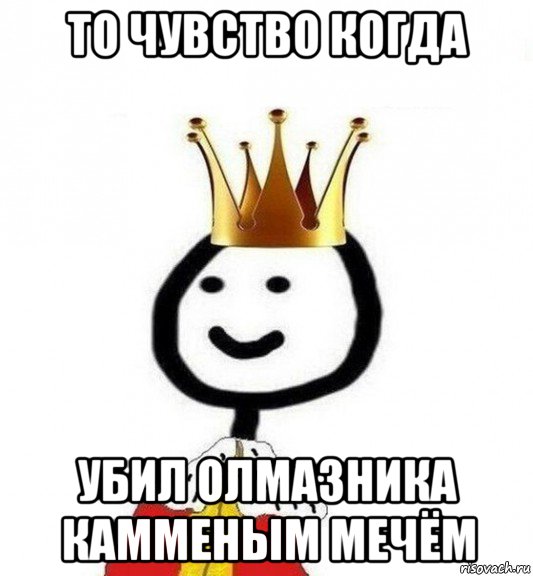 ТО ЧУВСТВО КОГДА

УБИЛ ОЛМАЗНИКА КАММЕНЫМ МЕЧЁМ

risovach.ru